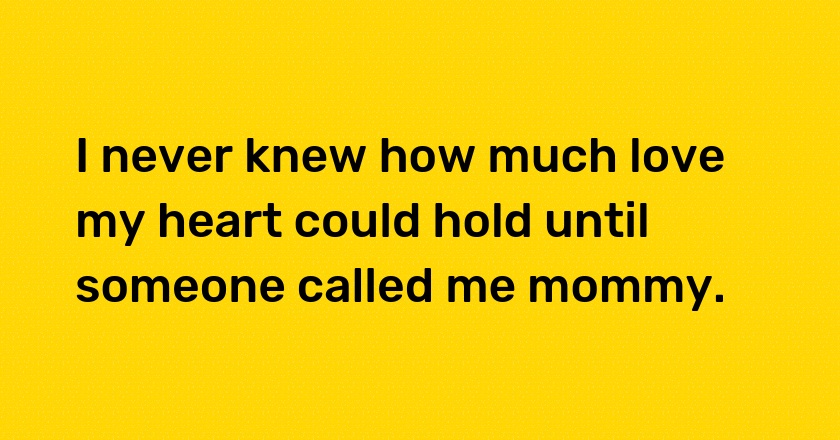 I never knew how much love my heart could hold until someone called me mommy.